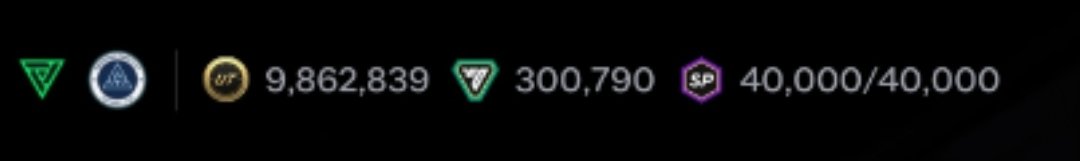 UT 9,862,839 300,790 SP 40,000/40,000